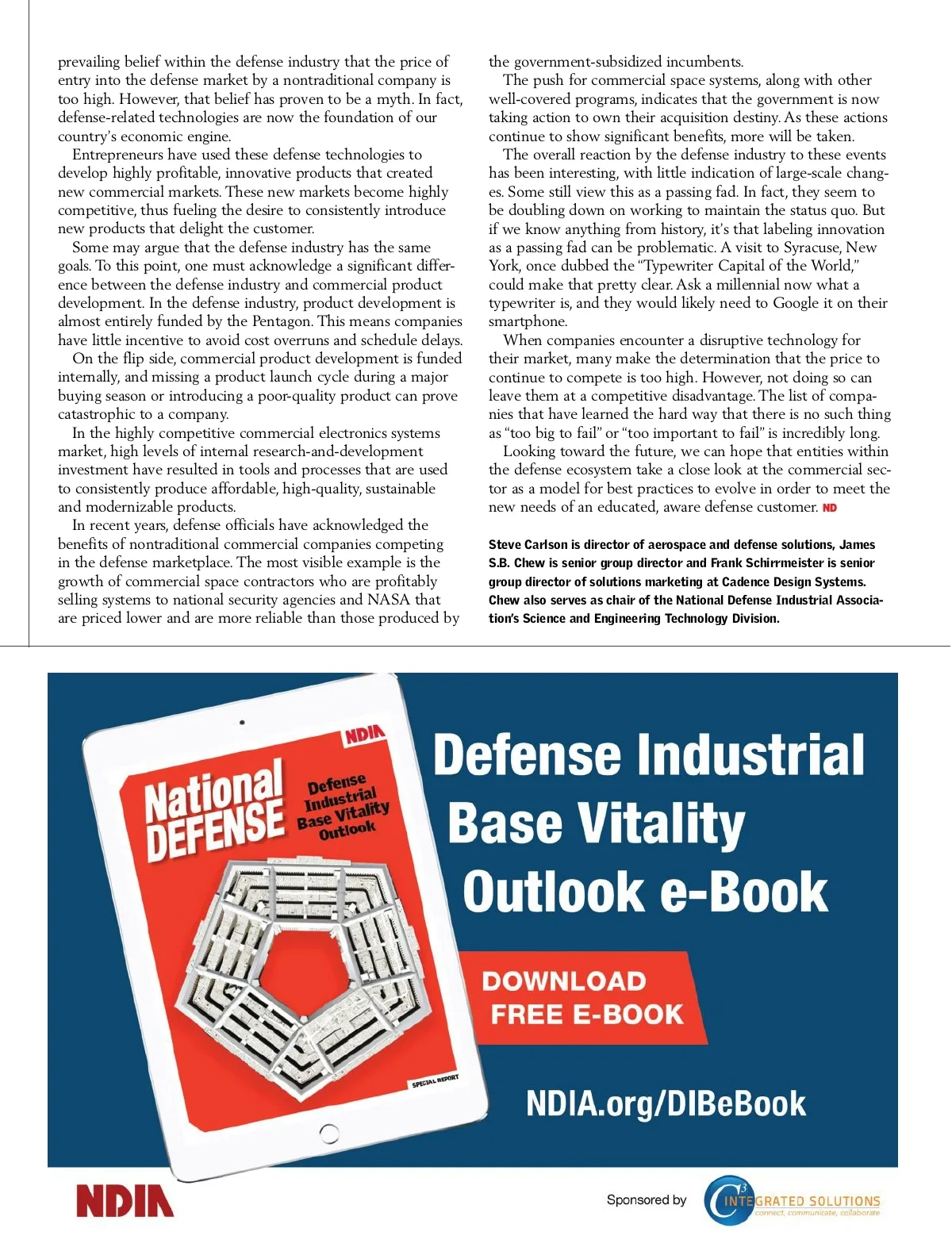 prevailing belief within the defense industry that the price of entry into the defense market by a nontraditional company is too high. However, that belief has proven to be a myth. In fact, defense-related technologies are now the foundation of our country's economic engine.

Entrepreneurs have used these defense technologies to develop highly profitable, innovative products that created new commercial markets. These new markets become highly competitive, thus fueling the desire to consistently introduce new products that delight the customer.

Some may argue that the defense industry has the same goals. To this point, one must acknowledge a significant difference between the defense industry and commercial product development. In the defense industry, product development is almost entirely funded by the Pentagon. This means companies have little incentive to avoid cost overruns and schedule delays.

On the flip side, commercial product development is funded internally, and missing a product launch cycle during a major buying season or introducing a poor-quality product can prove catastrophic to a company.

In the highly competitive commercial electronics systems market, high levels of internal research-and-development investment have resulted in tools and processes that are used to consistently produce affordable, high-quality, sustainable and modernizable products.

In recent years, defense officials have acknowledged the benefits of nontraditional commercial companies competing in the defense marketplace. The most visible example is the growth of commercial space contractors who are profitably selling systems to national security agencies and NASA that are priced lower and are more reliable than those produced by the government-subsidized incumbents.

The push for commercial space systems, along with other well-covered programs, indicates that the government is now taking action to own their acquisition destiny. As these actions continue to show significant benefits, more will be taken.

The overall reaction by the defense industry to these events has been interesting, with little indication of large-scale changes. Some still view this as a passing fad. In fact, they seem to be doubling down on working to maintain the status quo. But if we know anything from history, it's that labeling innovation as a passing fad can be problematic. A visit to Syracuse, New York, once dubbed the "Typewriter Capital of the World," could make that pretty clear. Ask a millennial now what a typewriter is, and they would likely need to Google it on their smartphone.

When companies encounter a disruptive technology for their market, many make the determination that the price to continue to compete is too high. However, not doing so can leave them at a competitive disadvantage. The list of companies that have learned the hard way that there is no such thing as "too big to fail" or "too important to fail" is incredibly long.

Looking toward the future, we can hope that entities within the defense ecosystem take a close look at the commercial sector as a model for best practices to evolve in order to meet the new needs of an educated, aware defense customer. ND

Steve Carlson is director of aerospace and defense solutions, James S.B. Chew is senior group director and Frank Schirrmeister is senior group director of solutions marketing at Cadence Design Systems. Chew also serves as chair of the National Defense Industrial Association's Science and Engineering Technology Division.

NDIA
National DEFENSE
Defense Industrial Base Vitality Outlook
SPECIAL REPORT

Defense Industrial Base Vitality Outlook e-Book

DOWNLOAD FREE E-BOOK

NDIA.org/DIBeBook

NDIA

Sponsored by C3 INTEGRATED SOLUTIONS connect, communicate, collaborate